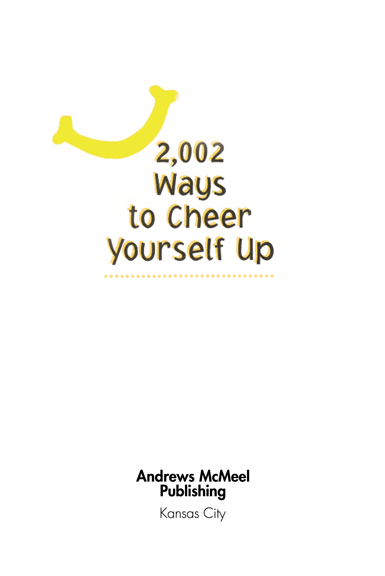 2,002
Ways
to Cheer
Yourself Up

Andrews McMeel
Publishing

Kansas City